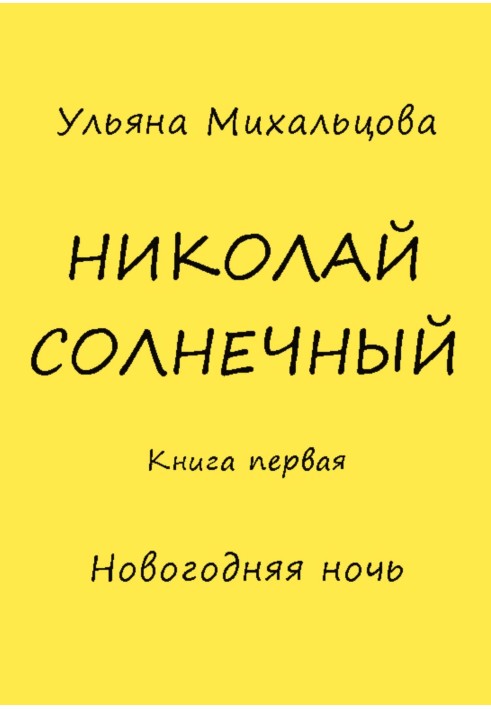 Ульяна Михальцова

НИКОЛАЙ СОЛНЕЧНЫЙ

Книга первая

Новогодняя ночь